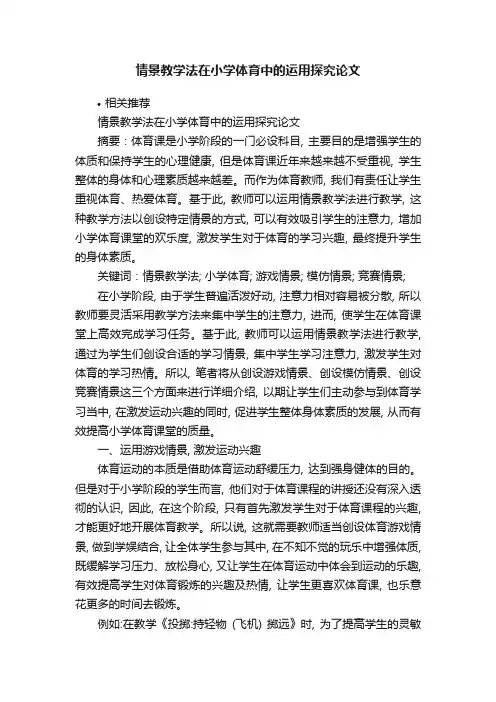 情景教学法在小学体育中的运用探究论文

• 相关推荐

情景教学法在小学体育中的运用探究论文

摘要：体育课是小学阶段的一门必设科目，主要目的是增强学生的体质和保持学生的心理健康，但是体育课近年来越来越不受重视，学生整体的身体和心理素质越来越差。而作为体育教师，我们有责任让学生重视体育、热爱体育。基于此，教师可以运用情景教学法进行教学，这种教学方法以创设特定情景的方式，可以有效吸引学生的注意力，增加小学体育课堂的欢乐度，激发学生对于体育的学习兴趣，最终提升学生的身体素质。

关键词：情景教学法; 小学体育; 游戏情景; 模仿情景; 竞赛情景;

在小学阶段，由于学生普遍活泼好动，注意力相对容易被分散，所以教师要灵活采用教学方法来集中学生的注意力，进而，使学生在体育课堂上高效完成学习任务。基于此，教师可以运用情景教学法进行教学，通过为学生们创设合适的学习情景，集中学生学习注意力，激发学生对体育的学习热情。所以，笔者将从创设游戏情景、创设模仿情景、创设竞赛情景这三个方面来进行详细介绍，以期让学生们主动参与到体育学习当中，在激发运动兴趣的同时，促进学生整体身体素质的发展，从而有效提高小学体育课堂的质量。

一、运用游戏情景，激发运动兴趣

体育运动的本质是借助体育运动舒缓压力，达到强身健体的目的。但是对于小学阶段的学生而言，他们对于体育课程的讲授还没有深入透彻的认识，因此，在这个阶段，只有首先激发学生对于体育课程的兴趣，才能更好地开展体育教学。所以说，这就需要教师适当创设体育游戏情景，做到学娱结合，让全体学生参与其中，在不知不觉的玩乐中增强体质，既缓解学习压力、放松身心，又让学生在体育运动中体会到运动的乐趣，有效提高学生对体育锻炼的兴趣及热情，让学生更喜欢体育课，也乐意花更多的时间去锻炼。

例如:在教学《投掷:持轻物（飞机）掷远》时，为了提高学生的灵敏